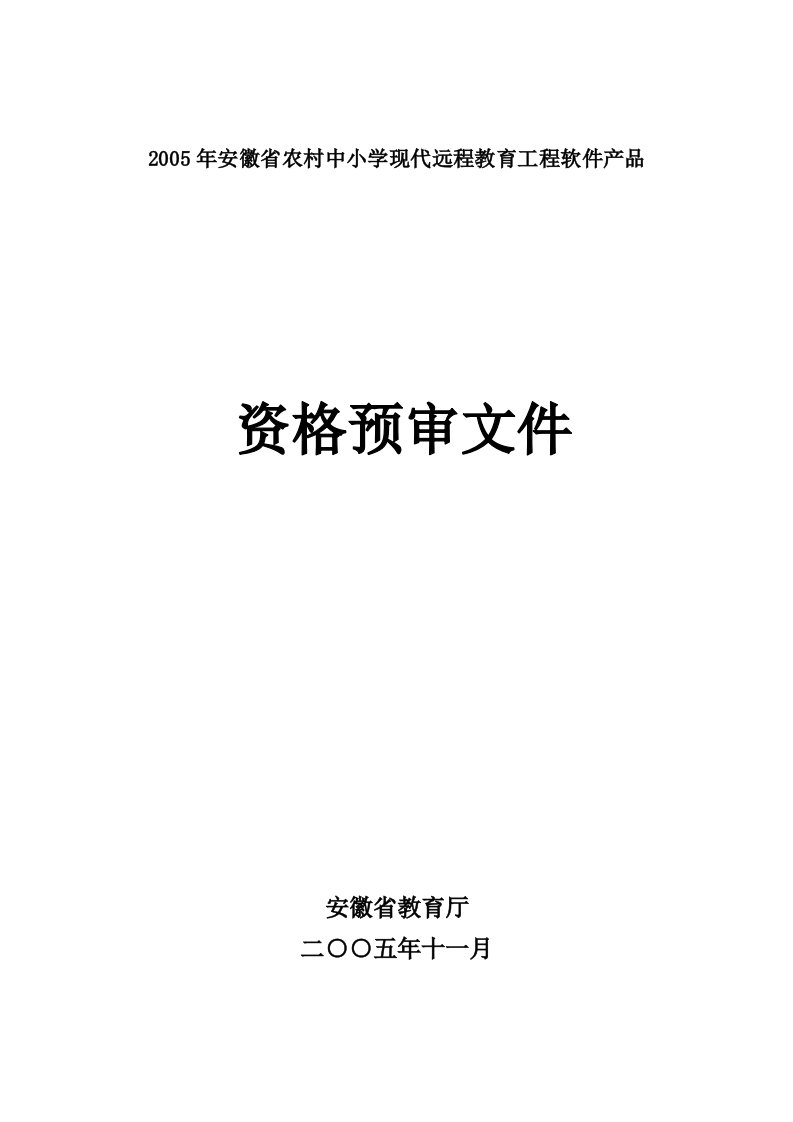 2005年安徽省农村中小学现代远程教育工程软件产品

资格预审文件

安徽省教育厅

二〇〇五年十一月